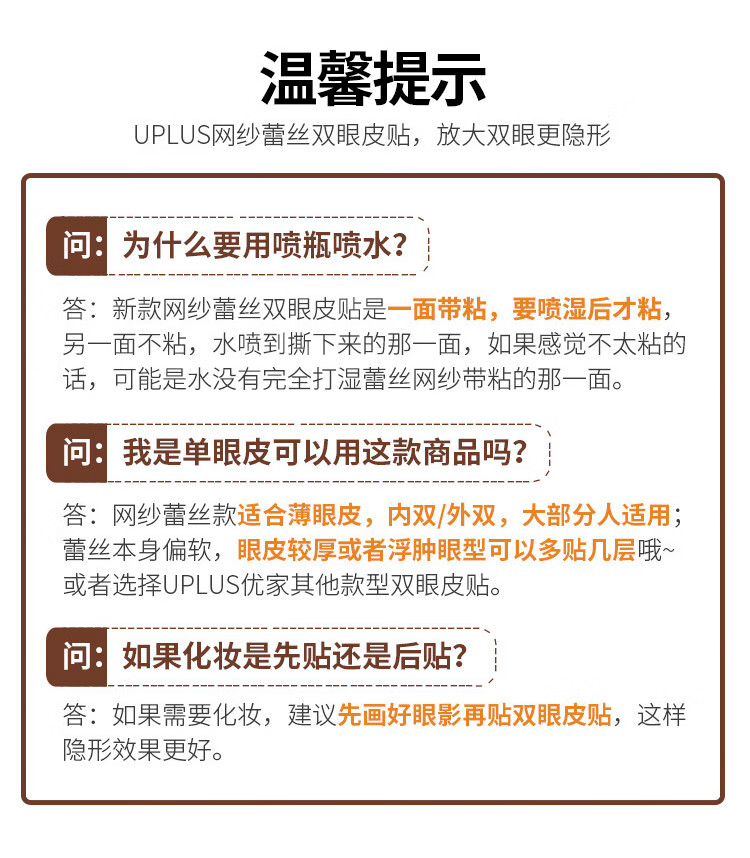 温馨提示

UPLUS网纱蕾丝双眼皮贴，放大双眼更隐形

问：为什么要用喷瓶喷水？

答：新款网纱蕾丝双眼皮贴是一面带粘，要喷湿后才粘，另一面不粘，水喷到撕下来的那一面，如果感觉不太粘的话，可能是水没有完全打湿蕾丝网纱带粘的那一面。

问：我是单眼皮可以用这款商品吗？

答：网纱蕾丝款适合薄眼皮，内双/外双，大部分人适用；蕾丝本身偏软，眼皮较厚或者浮肿眼型可以多贴几层哦~或者选择UPLUS优家其他款型双眼皮贴。

问：如果化妆是先贴还是后贴？

答：如果需要化妆，建议先画好眼影再贴双眼皮贴，这样隐形效果更好。